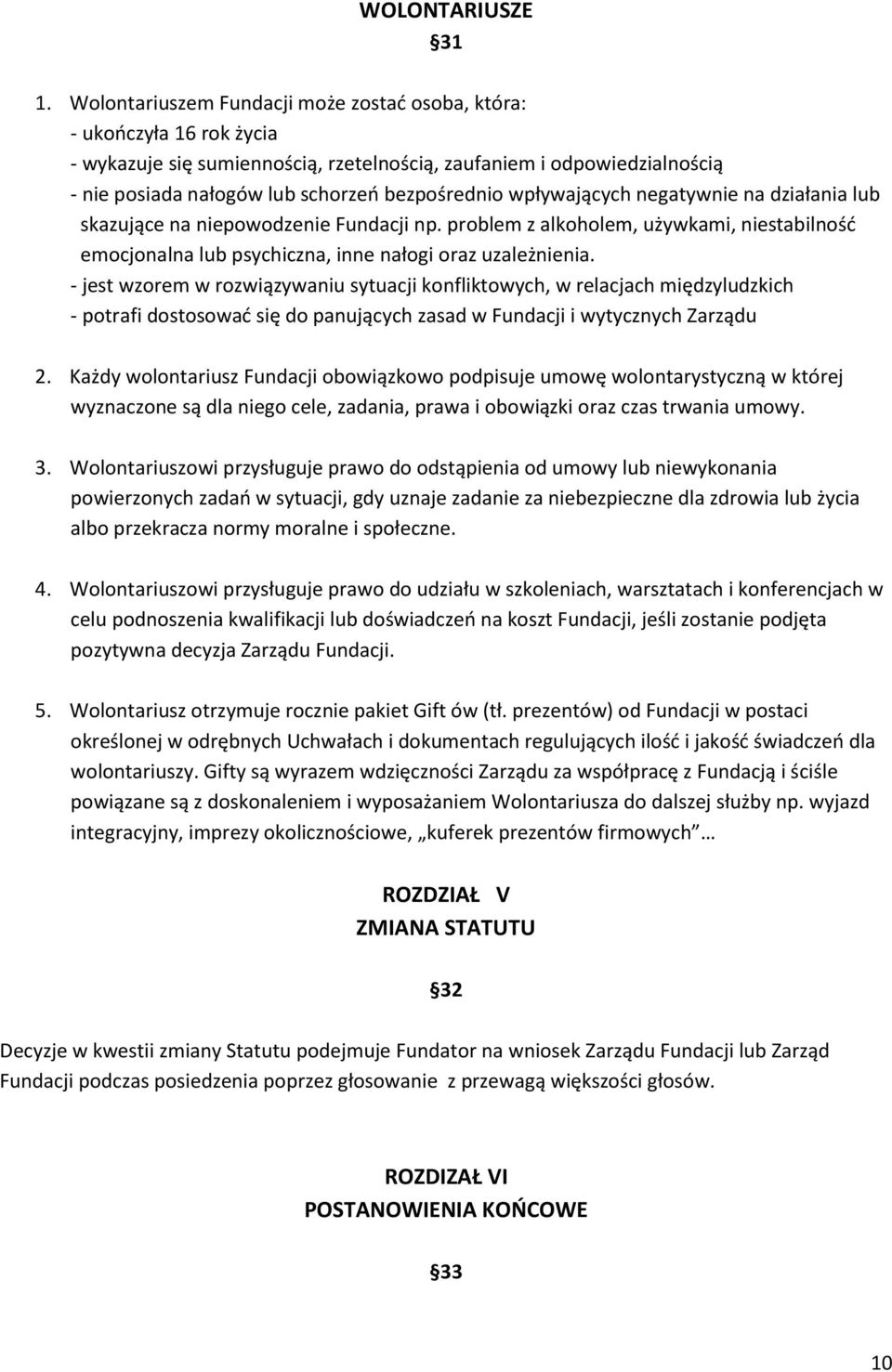 WOLONTARIUSZE

§31

1. Wolontariuszem Fundacji może zostać osoba, która:
- ukończyła 16 rok życia
- wykazuje się sumiennością, rzetelnością, zaufaniem i odpowiedzialnością
- nie posiada nałogów lub schorzeń bezpośrednio wpływających negatywnie na działania lub skazujące na niepowodzenie Fundacji np. problem z alkoholem, używkami, niestabilność emocjonalna lub psychiczna, inne nałogi oraz uzależnienia.
- jest wzorem w rozwiązywaniu sytuacji konfliktowych, w relacjach międzyludzkich
- potrafi dostosować się do panujących zasad w Fundacji i wytycznych Zarządu

2. Każdy wolontariusz Fundacji obowiązkowo podpisuje umowę wolontarystyczną w której wyznaczone są dla niego cele, zadania, prawa i obowiązki oraz czas trwania umowy.

3. Wolontariuszowi przysługuje prawo do odstąpienia od umowy lub niewykonania powierzonych zadań w sytuacji, gdy uznaje zadanie za niebezpieczne dla zdrowia lub życia albo przekracza normy moralne i społeczne.

4. Wolontariuszowi przysługuje prawo do udziału w szkoleniach, warsztatach i konferencjach w celu podnoszenia kwalifikacji lub doświadczeń na koszt Fundacji, jeśli zostanie podjęta pozytywna decyzja Zarządu Fundacji.

5. Wolontariusz otrzymuje rocznie pakiet Gift ów (tł. prezentów) od Fundacji w postaci określonej w odrębnych Uchwałach i dokumentach regulujących ilość i jakość świadczeń dla wolontariuszy. Gifty są wyrazem wdzięczności Zarządu za współpracę z Fundacją i ściśle powiązane są z doskonaleniem i wyposażaniem Wolontariusza do dalszej służby np. wyjazd integracyjny, imprezy okolicznościowe, „kuferek prezentów firmowych” …

ROZDZIAŁ V
ZMIANA STATUTU

§32

Decyzje w kwestii zmiany Statutu podejmuje Fundator na wniosek Zarządu Fundacji lub Zarząd Fundacji podczas posiedzenia poprzez głosowanie z przewagą większości głosów.

ROZDIZAŁ VI
POSTANOWIENIA KOŃCOWE

§33

10